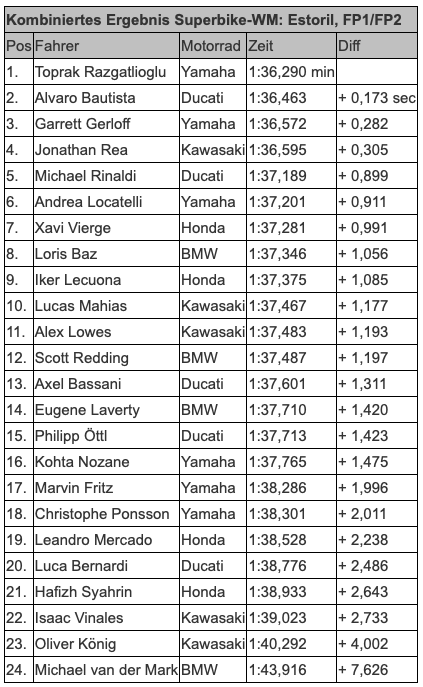 Kombiniertes Ergebnis Superbike-WM: Estoril, FP1/FP2

| Pos | Fahrer | Motorrad | Zeit | Diff |
|---|---|---|---|---|
| 1. | Toprak Razgatlioglu | Yamaha | 1:36,290 min | |
| 2. | Alvaro Bautista | Ducati | 1:36,463 | + 0,173 sec |
| 3. | Garrett Gerloff | Yamaha | 1:36,572 | + 0,282 |
| 4. | Jonathan Rea | Kawasaki | 1:36,595 | + 0,305 |
| 5. | Michael Rinaldi | Ducati | 1:37,189 | + 0,899 |
| 6. | Andrea Locatelli | Yamaha | 1:37,201 | + 0,911 |
| 7. | Xavi Vierge | Honda | 1:37,281 | + 0,991 |
| 8. | Loris Baz | BMW | 1:37,346 | + 1,056 |
| 9. | Iker Lecuona | Honda | 1:37,375 | + 1,085 |
| 10. | Lucas Mahias | Kawasaki | 1:37,467 | + 1,177 |
| 11. | Alex Lowes | Kawasaki | 1:37,483 | + 1,193 |
| 12. | Scott Redding | BMW | 1:37,487 | + 1,197 |
| 13. | Axel Bassani | Ducati | 1:37,601 | + 1,311 |
| 14. | Eugene Laverty | BMW | 1:37,710 | + 1,420 |
| 15. | Philipp Öttl | Ducati | 1:37,713 | + 1,423 |
| 16. | Kohta Nozane | Yamaha | 1:37,765 | + 1,475 |
| 17. | Marvin Fritz | Yamaha | 1:38,286 | + 1,996 |
| 18. | Christophe Ponsson | Yamaha | 1:38,301 | + 2,011 |
| 19. | Leandro Mercado | Honda | 1:38,528 | + 2,238 |
| 20. | Luca Bernardi | Ducati | 1:38,776 | + 2,486 |
| 21. | Hafizh Syahrin | Honda | 1:38,933 | + 2,643 |
| 22. | Isaac Vinales | Kawasaki | 1:39,023 | + 2,733 |
| 23. | Oliver König | Kawasaki | 1:40,292 | + 4,002 |
| 24. | Michael van der Mark | BMW | 1:43,916 | + 7,626 |